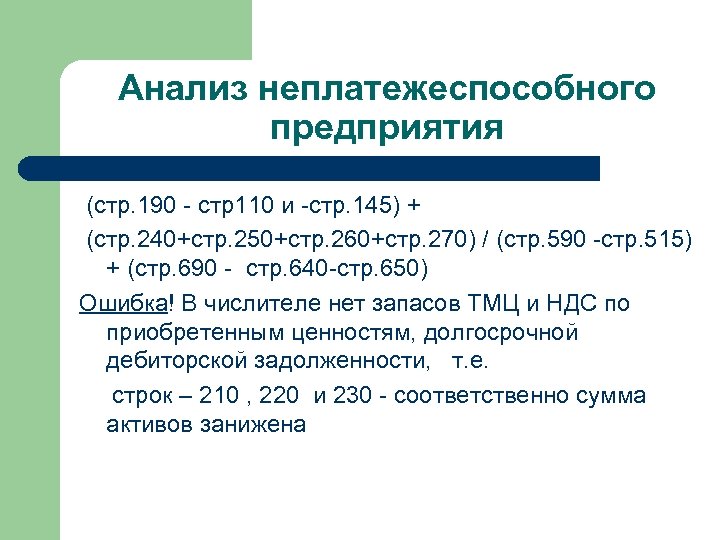 Анализ неплатежеспособного предприятия

(стр.190 - стр110 и -стр.145) +

(стр.240+стр.250+стр.260+стр.270) / (стр.590 -стр.515) + (стр.690 - стр.640-стр.650)

Ошибка! В числителе нет запасов ТМЦ и НДС по приобретенным ценностям, долгосрочной дебиторской задолженности, т.е.

строк – 210 , 220 и 230 - соответственно сумма активов занижена